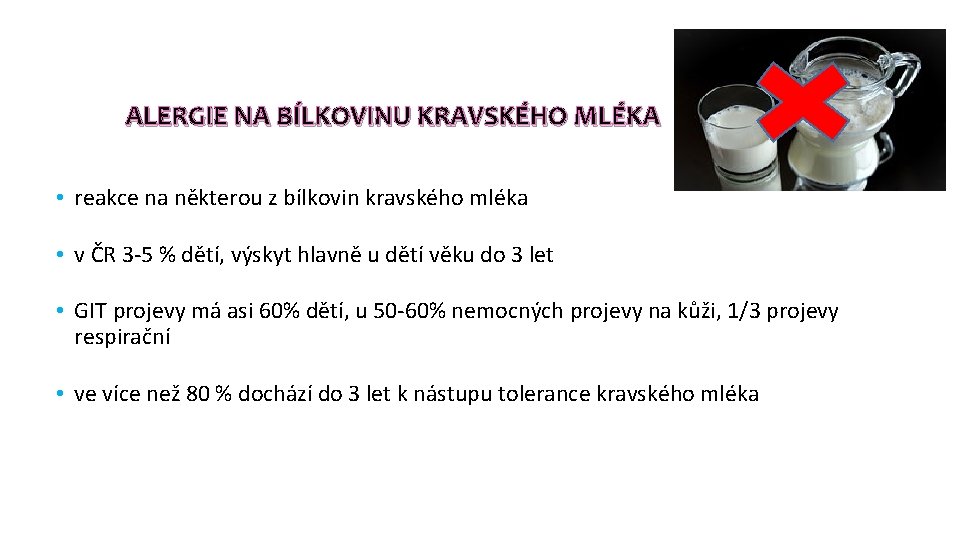 ALERGIE NA BÍLKOVINU KRAVSKÉHO MLÉKA

• reakce na některou z bílkovin kravského mléka

• v ČR 3-5 % dětí, výskyt hlavně u dětí věku do 3 let

• GIT projevy má asi 60% dětí, u 50-60% nemocných projevy na kůži, 1/3 projevy respirační

• ve více než 80 % dochází do 3 let k nástupu tolerance kravského mléka